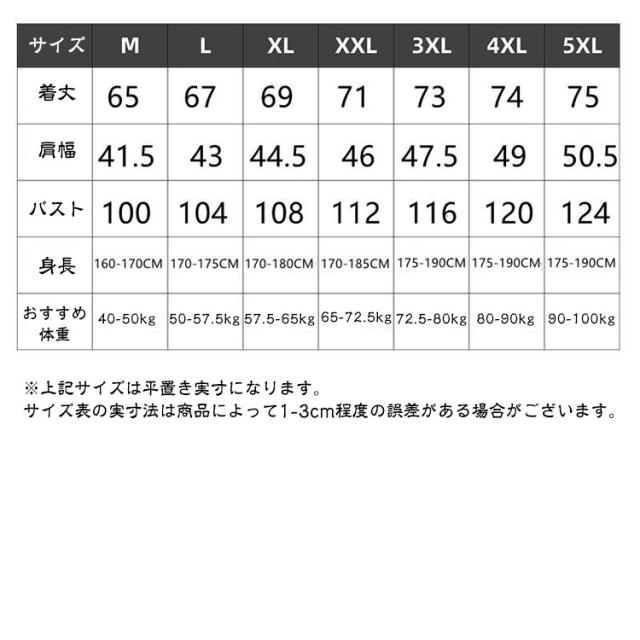 | サイズ | M | L | XL | XXL | 3XL | 4XL | 5XL |
|---|---|---|---|---|---|---|---|
| 着丈 | 65 | 67 | 69 | 71 | 73 | 74 | 75 |
| 肩幅 | 41.5 | 43 | 44.5 | 46 | 47.5 | 49 | 50.5 |
| バスト | 100 | 104 | 108 | 112 | 116 | 120 | 124 |
| 身長 | 160-170CM | 170-175CM | 170-180CM | 170-185CM | 175-190CM | 175-190CM | 175-190CM |
| おすすめ体重 | 40-50kg | 50-57.5kg | 57.5-65kg | 65-72.5kg | 72.5-80kg | 80-90kg | 90-100kg |

※上記サイズは平置き実寸になります。
サイズ表の実寸法は商品によって1-3cm程度の誤差がある場合がございます。